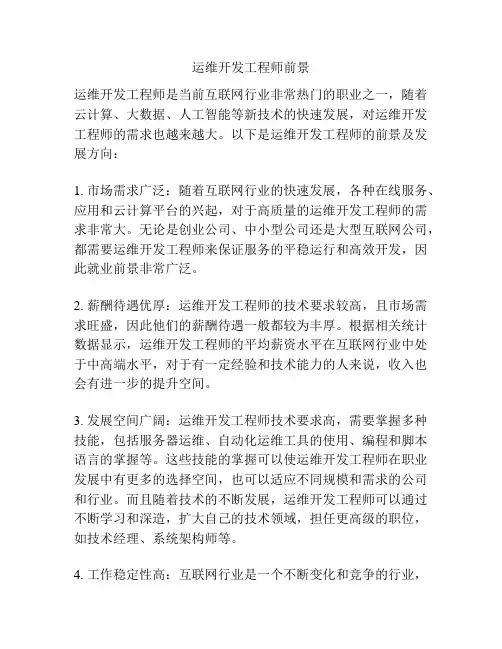 运维开发工程师前景

运维开发工程师是当前互联网行业非常热门的职业之一，随着云计算、大数据、人工智能等新技术的快速发展，对运维开发工程师的需求也越来越大。以下是运维开发工程师的前景及发展方向：

1. 市场需求广泛：随着互联网行业的快速发展，各种在线服务、应用和云计算平台的兴起，对于高质量的运维开发工程师的需求非常大。无论是创业公司、中小型公司还是大型互联网公司，都需要运维开发工程师来保证服务的平稳运行和高效开发，因此就业前景非常广泛。

2. 薪酬待遇优厚：运维开发工程师的技术要求较高，且市场需求旺盛，因此他们的薪酬待遇一般都较为丰厚。根据相关统计数据显示，运维开发工程师的平均薪资水平在互联网行业中处于中高端水平，对于有一定经验和技术能力的人来说，收入也会有进一步的提升空间。

3. 发展空间广阔：运维开发工程师技术要求高，需要掌握多种技能，包括服务器运维、自动化运维工具的使用、编程和脚本语言的掌握等。这些技能的掌握可以使运维开发工程师在职业发展中有更多的选择空间，也可以适应不同规模和需求的公司和行业。而且随着技术的不断发展，运维开发工程师可以通过不断学习和深造，扩大自己的技术领域，担任更高级的职位，如技术经理、系统架构师等。

4. 工作稳定性高：互联网行业是一个不断变化和竞争的行业，